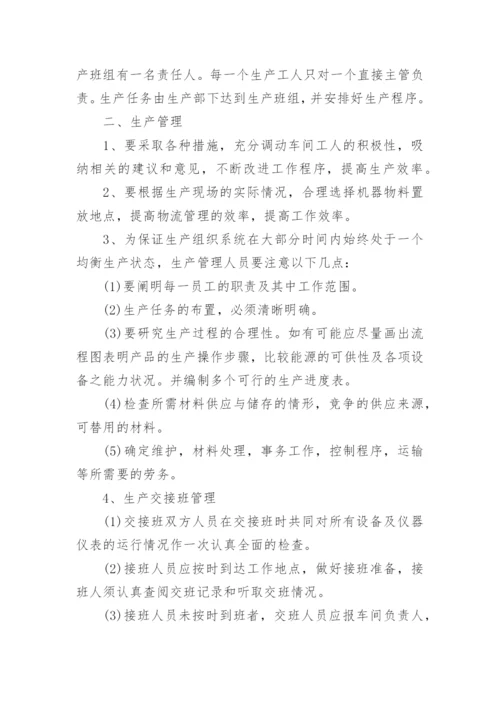 产班组有一名责任人。每一个生产工人只对一个直接主管负责。生产任务由生产部下达到生产班组，并安排好生产程序。

二、生产管理

1、要采取各种措施，充分调动车间工人的积极性，吸纳相关的建议和意见，不断改进工作程序，提高生产效率。

2、要根据生产现场的实际情况，合理选择机器物料置放地点，提高物流管理的效率，提高工作效率。

3、为保证生产组织系统在大部分时间内始终处于一个均衡生产状态，生产管理人员要注意以下几点：

(1)要阐明每一员工的职责及其中工作范围。

(2)生产任务的布置，必须清晰明确。

(3)要研究生产过程的合理性。如有可能应尽量画出流程图表明产品的生产操作步骤，比较能源的可供性及各项设备之能力状况。并编制多个可行的生产进度表。

(4)检查所需材料供应与储存的情形，竞争的供应来源，可替用的材料。

(5)确定维护，材料处理，事务工作，控制程序，运输等所需要的劳务。

4、生产交接班管理

(1)交接班双方人员在交接班时共同对所有设备及仪器仪表的运行情况作一次认真全面的检查。

(2)接班人员应按时到达工作地点，做好接班准备，接班人须认真查阅交班记录和听取交班情况。

(3)接班人员未按时到班者，交班人员应报车间负责人，